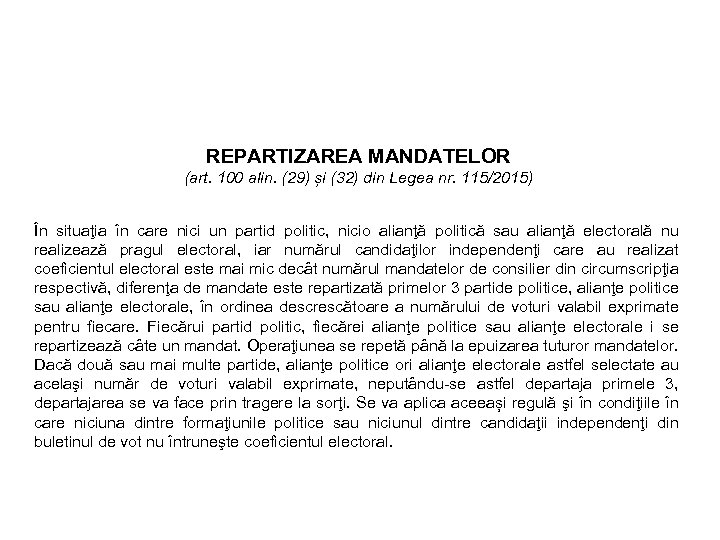 REPARTIZAREA MANDATELOR
(art. 100 alin. (29) și (32) din Legea nr. 115/2015)

În situaţia în care nici un partid politic, nicio alianţă politică sau alianţă electorală nu realizează pragul electoral, iar numărul candidaţilor independenţi care au realizat coeficientul electoral este mai mic decât numărul mandatelor de consilier din circumscripţia respectivă, diferenţa de mandate este repartizată primelor 3 partide politice, alianţe politice sau alianţe electorale, în ordinea descrescătoare a numărului de voturi valabil exprimate pentru fiecare. Fiecărui partid politic, fiecărei alianţe politice sau alianţe electorale i se repartizează câte un mandat. Operaţiunea se repetă până la epuizarea tuturor mandatelor. Dacă două sau mai multe partide, alianţe politice ori alianţe electorale astfel selectate au acelaşi număr de voturi valabil exprimate, neputându-se astfel departaja primele 3, departajarea se va face prin tragere la sorţi. Se va aplica aceeaşi regulă şi în condiţiile în care niciuna dintre formaţiunile politice sau niciunul dintre candidaţii independenţi din buletinul de vot nu întruneşte coeficientul electoral.